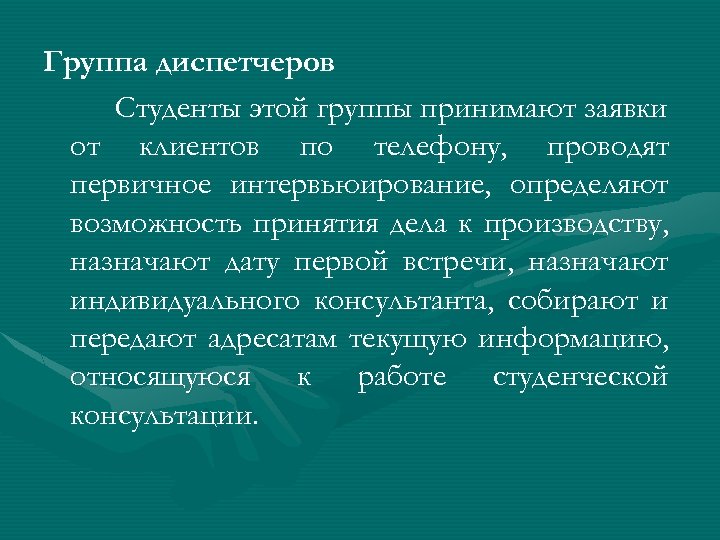 Группа диспетчеров

Студенты этой группы принимают заявки от клиентов по телефону, проводят первичное интервьюирование, определяют возможность принятия дела к производству, назначают дату первой встречи, назначают индивидуального консультанта, собирают и передают адресатам текущую информацию, относящуюся к работе студенческой консультации.